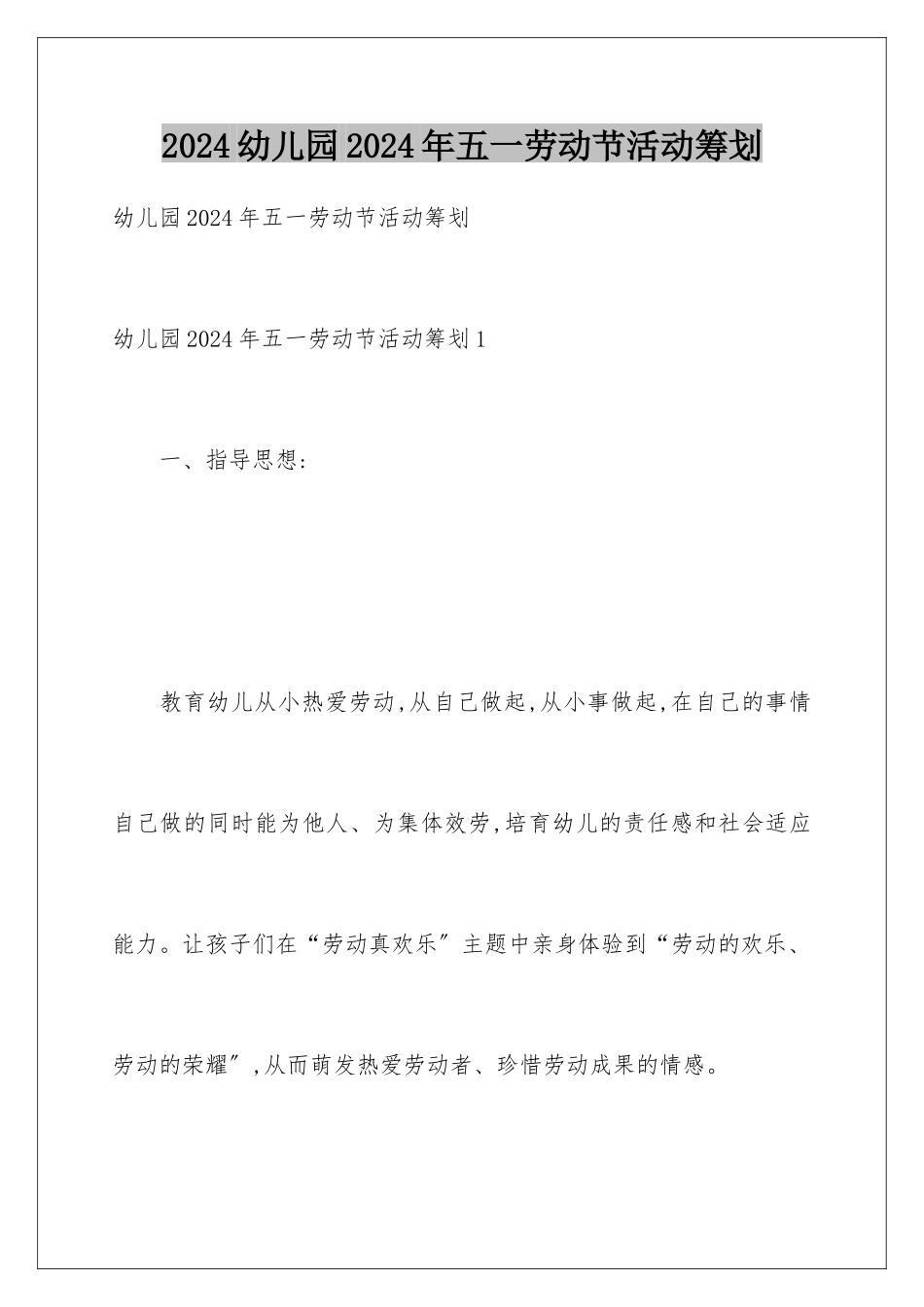 2024幼儿园2024年五一劳动节活动筹划

幼儿园2024年五一劳动节活动筹划

幼儿园2024年五一劳动节活动筹划1

一、指导思想:

教育幼儿从小热爱劳动,从自己做起,从小事做起,在自己的事情自己做的同时能为他人、为集体效劳,培育幼儿的责任感和社会适应能力。让孩子们在“劳动真欢乐″主题中亲身体验到“劳动的欢乐、劳动的荣耀″,从而萌发热爱劳动者、珍惜劳动成果的情感。